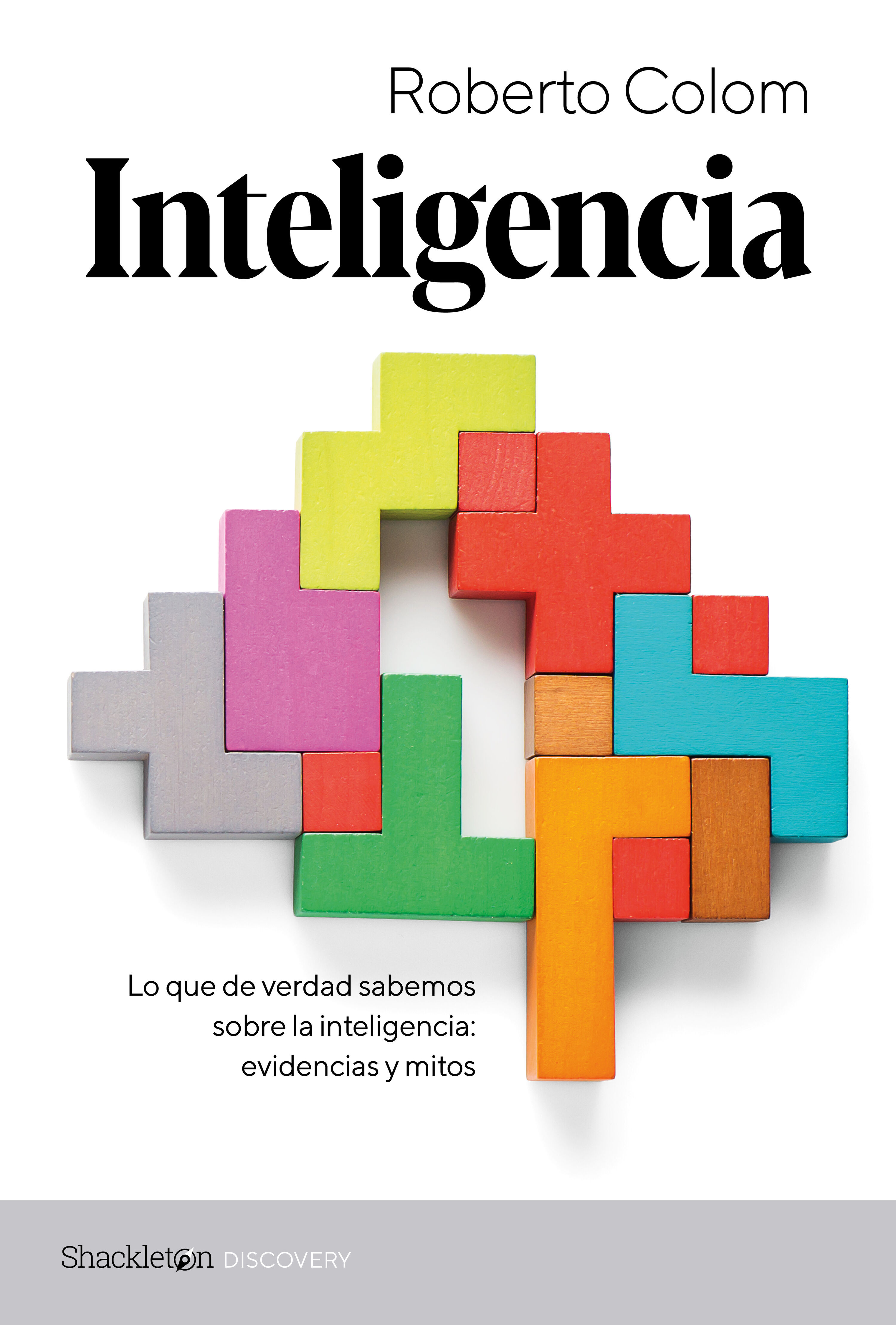 Roberto Colom

Inteligencia

Lo que de verdad sabemos sobre la inteligencia: evidencias y mitos

Shackleton DISCOVERY